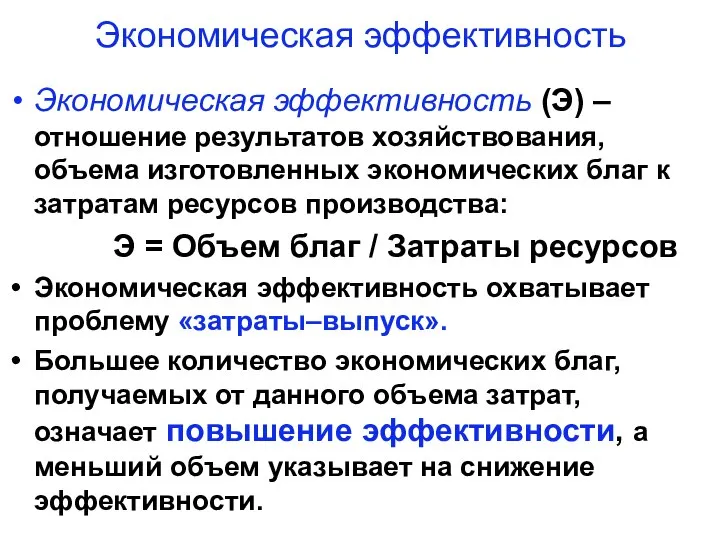 Экономическая эффективность

• Экономическая эффективность (Э) – отношение результатов хозяйствования, объема изготовленных экономических благ к затратам ресурсов производства:

Э = Объем благ / Затраты ресурсов

• Экономическая эффективность охватывает проблему «затраты–выпуск».

• Большее количество экономических благ, получаемых от данного объема затрат, означает повышение эффективности, а меньший объем указывает на снижение эффективности.